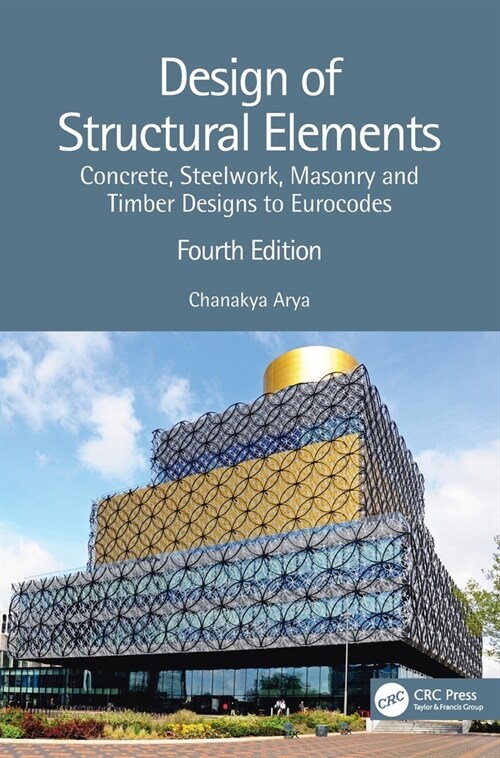 Design of Structural Elements

Concrete, Steelwork, Masonry and Timber Designs to Eurocodes

Fourth Edition

Chanakya Arya

CRC

CRC Press
Taylor & Francis Group